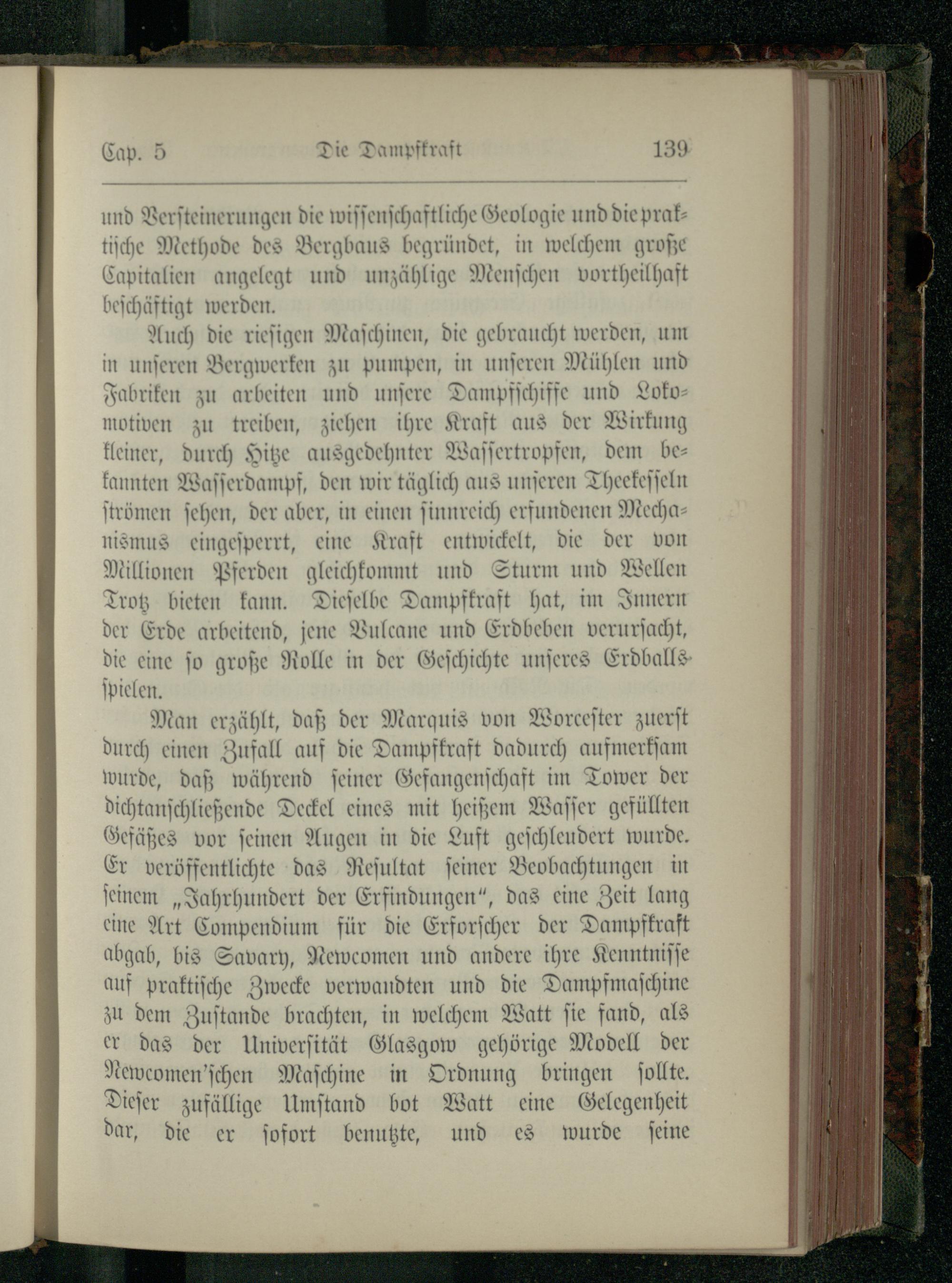 Cap. 5 Die Dampfkraft 139

und Versteinerungen die wissenschaftliche Geologie und die praktische Methode des Bergbaus begründet, in welchem große Capitalien angelegt und unzählige Menschen vortheilhaft beschäftigt werden.

Auch die riesigen Maschinen, die gebraucht werden, um in unseren Bergwerken zu pumpen, in unseren Mühlen und Fabriken zu arbeiten und unsere Dampfschiffe und Lokomotiven zu treiben, ziehen ihre Kraft aus der Wirkung kleiner, durch Hitze ausgedehnter Wassertropfen, dem bekannten Wasserdampf, den wir täglich aus unseren Theekesseln strömen sehen, der aber, in einen sinnreich erfundenen Mechanismus eingesperrt, eine Kraft entwickelt, die der von Millionen Pferden gleichkommt und Sturm und Wellen Trotz bieten kann. Dieselbe Dampfkraft hat, im Innern der Erde arbeitend, jene Vulcane und Erdbeben verursacht, die eine so große Rolle in der Geschichte unseres Erdballs spielen.

Man erzählt, daß der Marquis von Worcester zuerst durch einen Zufall auf die Dampfkraft dadurch aufmerksam wurde, daß während seiner Gefangenschaft im Tower der dichtanschließende Deckel eines mit heißem Wasser gefüllten Gefäßes vor seinen Augen in die Luft geschleudert wurde. Er veröffentlichte das Resultat seiner Beobachtungen in seinem „Jahrhundert der Erfindungen“, das eine Zeit lang eine Art Compendium für die Erforscher der Dampfkraft abgab, bis Savary, Newcomen und andere ihre Kenntnisse auf praktische Zwecke verwandten und die Dampfmaschine zu dem Zustande brachten, in welchem Watt sie fand, als er das der Universität Glasgow gehörige Modell der Newcomen'schen Maschine in Ordnung bringen sollte. Dieser zufällige Umstand bot Watt eine Gelegenheit dar, die er sofort benutzte, und es wurde seine